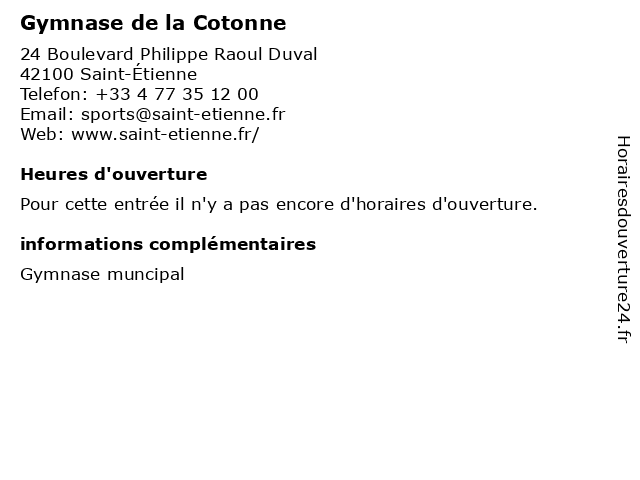 Gymnase de la Cotonne

24 Boulevard Philippe Raoul Duval
42100 Saint-Étienne
Telefon: +33 4 77 35 12 00
Email: sports@saint-etienne.fr
Web: www.saint-etienne.fr/

Heures d'ouverture

Pour cette entrée il n'y a pas encore d'horaires d'ouverture.

informations complémentaires

Gymnase muncipal

Horairesdouverture24.fr